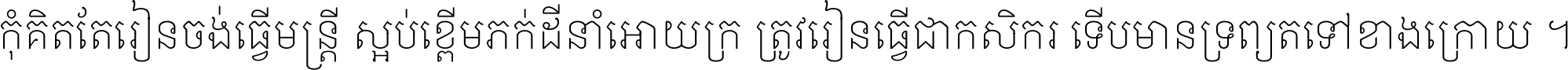 កុំគិតតែរៀនចង់ធ្វើមន្ត្រី ស្អប់ខ្ពើមភក់ដីនាំអោយក្រ ត្រូវរៀនធ្វើជាកសិករ ទើបមានទ្រព្យតទៅខាងក្រោយ ។